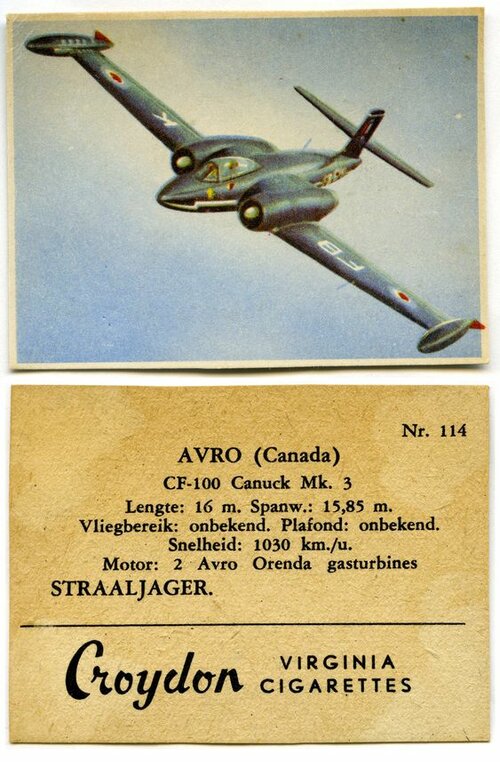 FB

Nr. 114

AVRO (Canada)

CF-100 Canuck Mk. 3

Lengte: 16 m. Spanw.: 15,85 m.
Vliegbereik: onbekend. Plafond: onbekend.
Snelheid: 1030 km./u.
Motor: 2 Avro Orenda gasturbines

STRAALJAGER.

Croydon VIRGINIA CIGARETTES